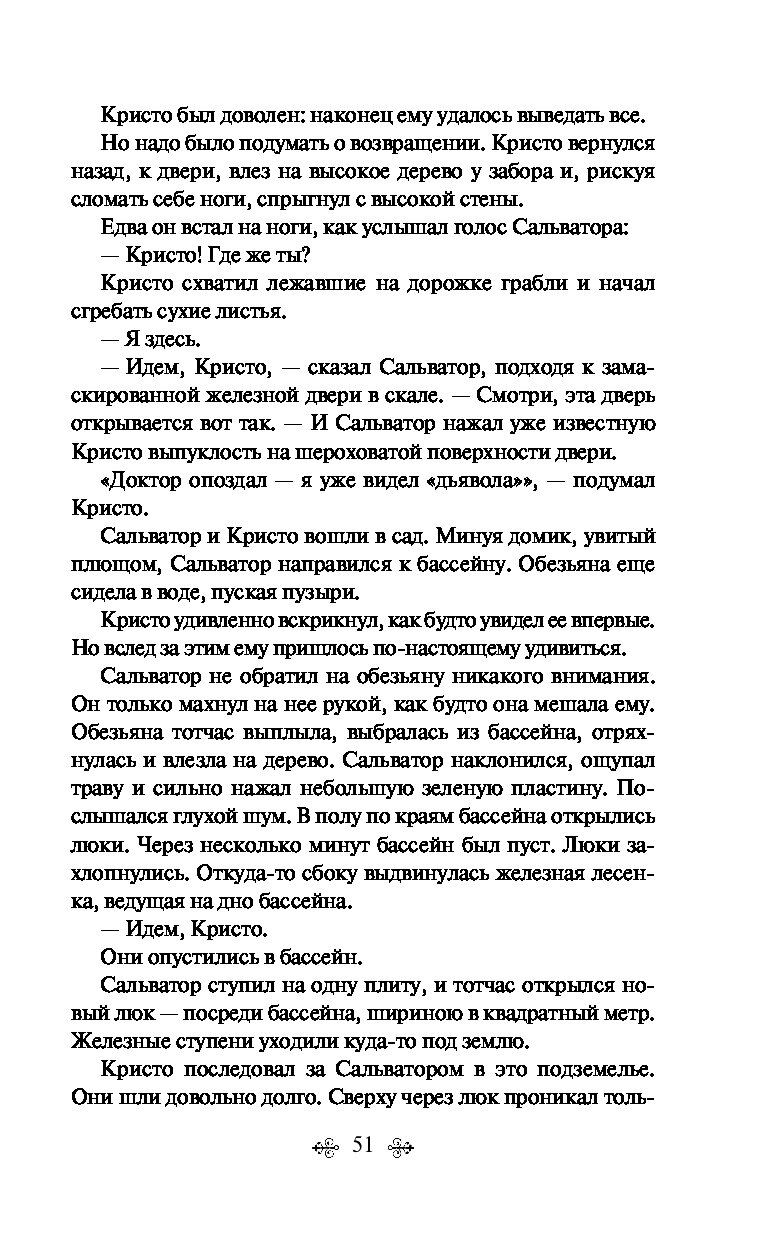 Кристо был доволен: наконец ему удалось выведать все.

Но надо было подумать о возвращении. Кристо вернулся назад, к двери, влез на высокое дерево у забора и, рискуя сломать себе ноги, спрыгнул с высокой стены.

Едва он встал на ноги, как услышал голос Сальватора:

— Кристо! Где же ты?

Кристо схватил лежавшие на дорожке грабли и начал сгребать сухие листья.

— Я здесь.

— Идем, Кристо, — сказал Сальватор, подходя к замаскированной железной двери в скале. — Смотри, эта дверь открывается вот так. — И Сальватор нажал уже известную Кристо выпуклость на шероховатой поверхности двери.

«Доктор опоздал — я уже видел «дьявола»», — подумал Кристо.

Сальватор и Кристо вошли в сад. Минуя домик, увитый плющом, Сальватор направился к бассейну. Обезьяна еще сидела в воде, пуская пузыри.

Кристо удивленно вскрикнул, как будто увидел ее впервые. Но вслед за этим ему пришлось по-настоящему удивиться.

Сальватор не обратил на обезьяну никакого внимания. Он только махнул на нее рукой, как будто она мешала ему. Обезьяна тотчас выплыла, выбралась из бассейна, отряхнулась и влезла на дерево. Сальватор наклонился, ощупал траву и сильно нажал небольшую зеленую пластину. Послышался глухой шум. В полу по краям бассейна открылись люки. Через несколько минут бассейн был пуст. Люки захлопнулись. Откуда-то сбоку выдвинулась железная лесенка, ведущая на дно бассейна.

— Идем, Кристо.

Они опустились в бассейн.

Сальватор ступил на одну плиту, и тотчас открылся новый люк — посреди бассейна, шириною в квадратный метр. Железные ступени уходили куда-то под землю.

Кристо последовал за Сальватором в это подземелье. Они шли довольно долго. Сверху через люк проникал толь-

51